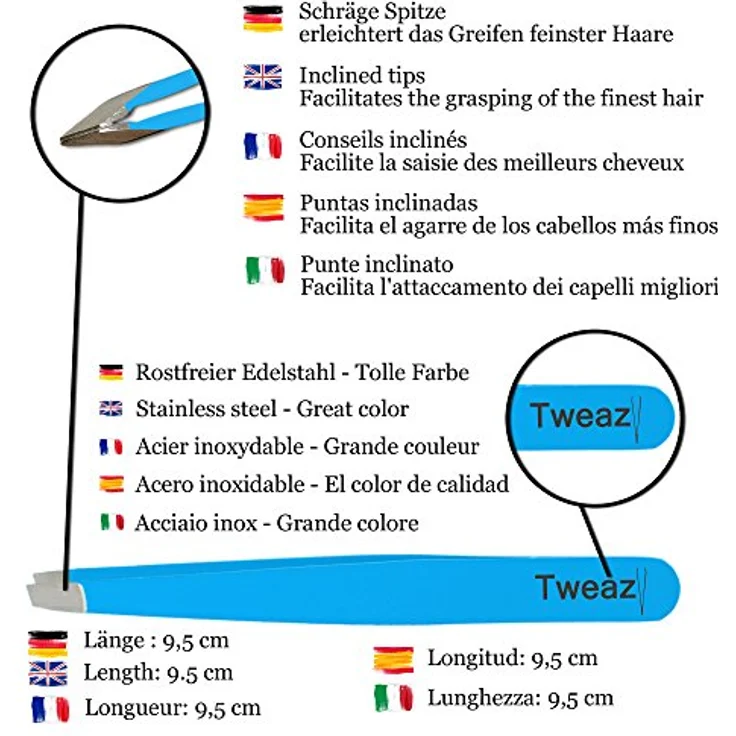 Schräge Spitze
erleichtert das Greifen feinster Haare

Inclined tips
Facilitates the grasping of the finest hair

Conseils inclinés
Facilite la saisie des meilleurs cheveux

Puntas inclinadas
Facilita el agarre de los cabellos más finos

Punte inclinato
Facilita l'attaccamento dei capelli migliori

Rostfreier Edelstahl - Tolle Farbe
Stainless steel - Great color
Acier inoxydable - Grande couleur
Acero inoxidable - El color de calidad
Acciaio inox - Grande colore

Tweaz

Tweaz

Länge : 9,5 cm
Length: 9.5 cm
Longueur: 9,5 cm

Longitud: 9,5 cm
Lunghezza: 9,5 cm